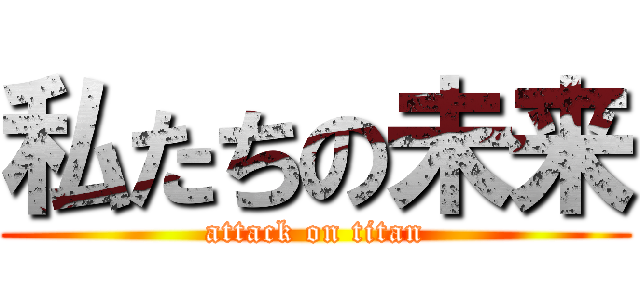 私たちの未来

attack on titan